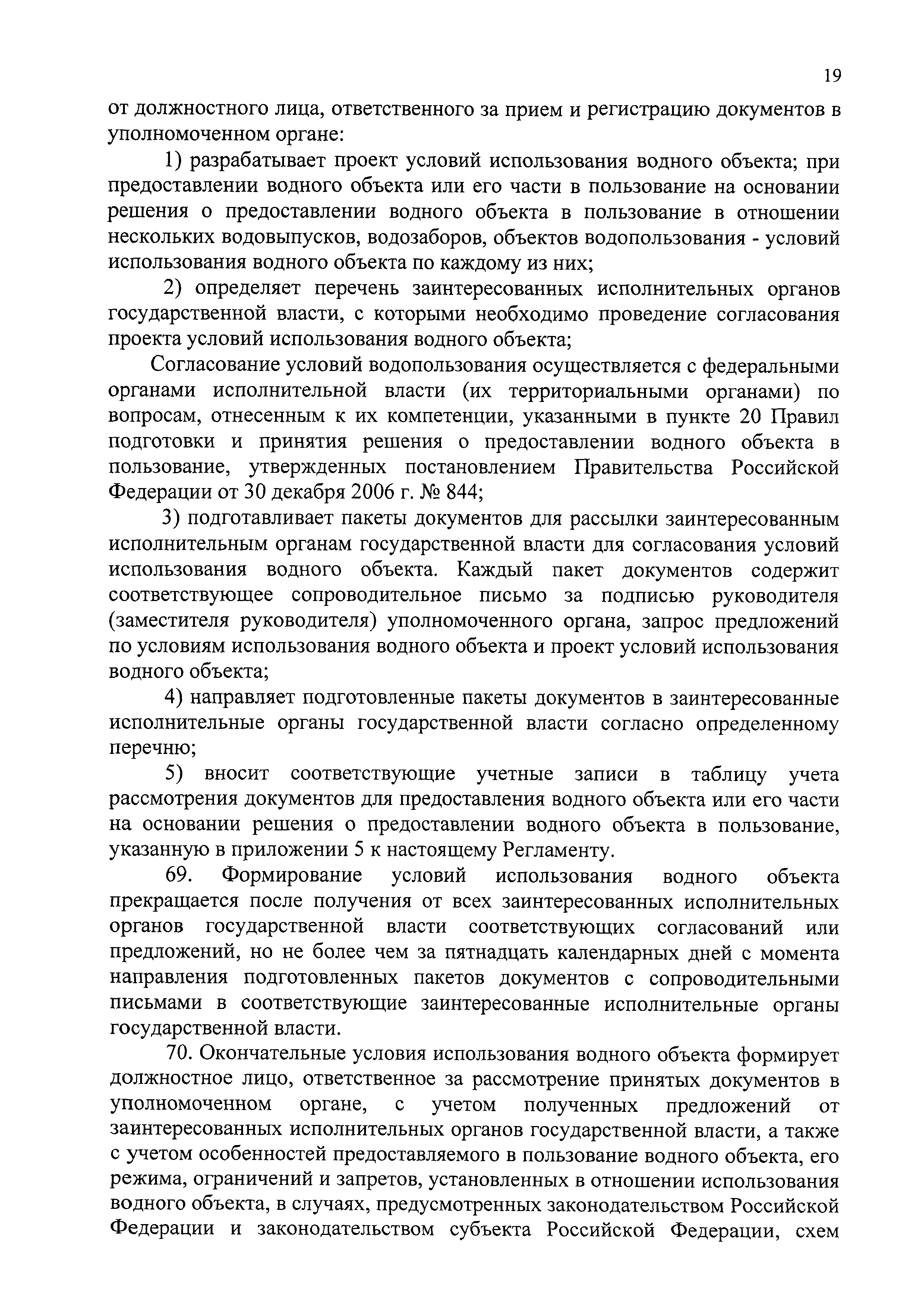 19

от должностного лица, ответственного за прием и регистрацию документов в уполномоченном органе:

1) разрабатывает проект условий использования водного объекта; при предоставлении водного объекта или его части в пользование на основании решения о предоставлении водного объекта в пользование в отношении нескольких водовыпусков, водозаборов, объектов водопользования - условий использования водного объекта по каждому из них;

2) определяет перечень заинтересованных исполнительных органов государственной власти, с которыми необходимо проведение согласования проекта условий использования водного объекта;

Согласование условий водопользования осуществляется с федеральными органами исполнительной власти (их территориальными органами) по вопросам, отнесенным к их компетенции, указанными в пункте 20 Правил подготовки и принятия решения о предоставлении водного объекта в пользование, утвержденных постановлением Правительства Российской Федерации от 30 декабря 2006 г. № 844;

3) подготавливает пакеты документов для рассылки заинтересованным исполнительным органам государственной власти для согласования условий использования водного объекта. Каждый пакет документов содержит соответствующее сопроводительное письмо за подписью руководителя (заместителя руководителя) уполномоченного органа, запрос предложений по условиям использования водного объекта и проект условий использования водного объекта;

4) направляет подготовленные пакеты документов в заинтересованные исполнительные органы государственной власти согласно определенному перечню;

5) вносит соответствующие учетные записи в таблицу учета рассмотрения документов для предоставления водного объекта или его части на основании решения о предоставлении водного объекта в пользование, указанную в приложении 5 к настоящему Регламенту.

69. Формирование условий использования водного объекта прекращается после получения от всех заинтересованных исполнительных органов государственной власти соответствующих согласований или предложений, но не более чем за пятнадцать календарных дней с момента направления подготовленных пакетов документов с сопроводительными письмами в соответствующие заинтересованные исполнительные органы государственной власти.

70. Окончательные условия использования водного объекта формирует должностное лицо, ответственное за рассмотрение принятых документов в уполномоченном органе, с учетом полученных предложений от заинтересованных исполнительных органов государственной власти, а также с учетом особенностей предоставляемого в пользование водного объекта, его режима, ограничений и запретов, установленных в отношении использования водного объекта, в случаях, предусмотренных законодательством Российской Федерации и законодательством субъекта Российской Федерации, схем